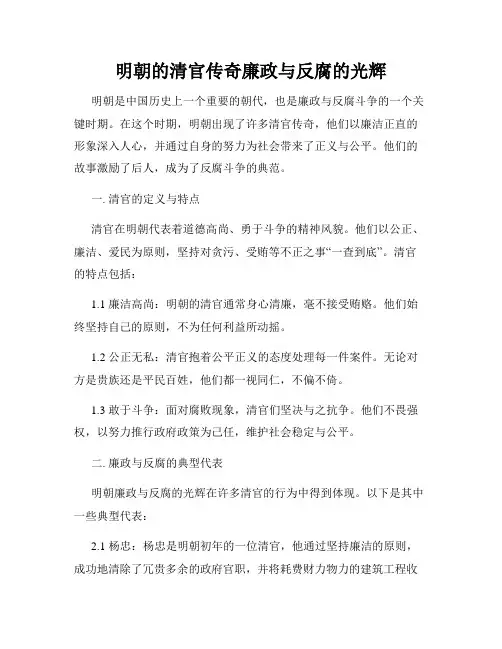 明朝的清官传奇廉政与反腐的光辉

明朝是中国历史上一个重要的朝代，也是廉政与反腐斗争的一个关键时期。在这个时期，明朝出现了许多清官传奇，他们以廉洁正直的形象深入人心，并通过自身的努力为社会带来了正义与公平。他们的故事激励了后人，成为了反腐斗争的典范。

一. 清官的定义与特点

清官在明朝代表着道德高尚、勇于斗争的精神风貌。他们以公正、廉洁、爱民为原则，坚持对贪污、受贿等不正之事“一查到底”。清官的特点包括：

1.1 廉洁高尚：明朝的清官通常身心清廉，毫不接受贿赂。他们始终坚持自己的原则，不为任何利益所动摇。

1.2 公正无私：清官抱着公平正义的态度处理每一件案件。无论对方是贵族还是平民百姓，他们都一视同仁，不偏不倚。

1.3 敢于斗争：面对腐败现象，清官们坚决与之抗争。他们不畏强权，以努力推行政府政策为己任，维护社会稳定与公平。

二. 廉政与反腐的典型代表

明朝廉政与反腐的光辉在许多清官的行为中得到体现。以下是其中一些典型代表：

2.1 杨忠：杨忠是明朝初年的一位清官，他通过坚持廉洁的原则，成功地清除了冗贵多余的政府官职，并将耗费财力物力的建筑工程收